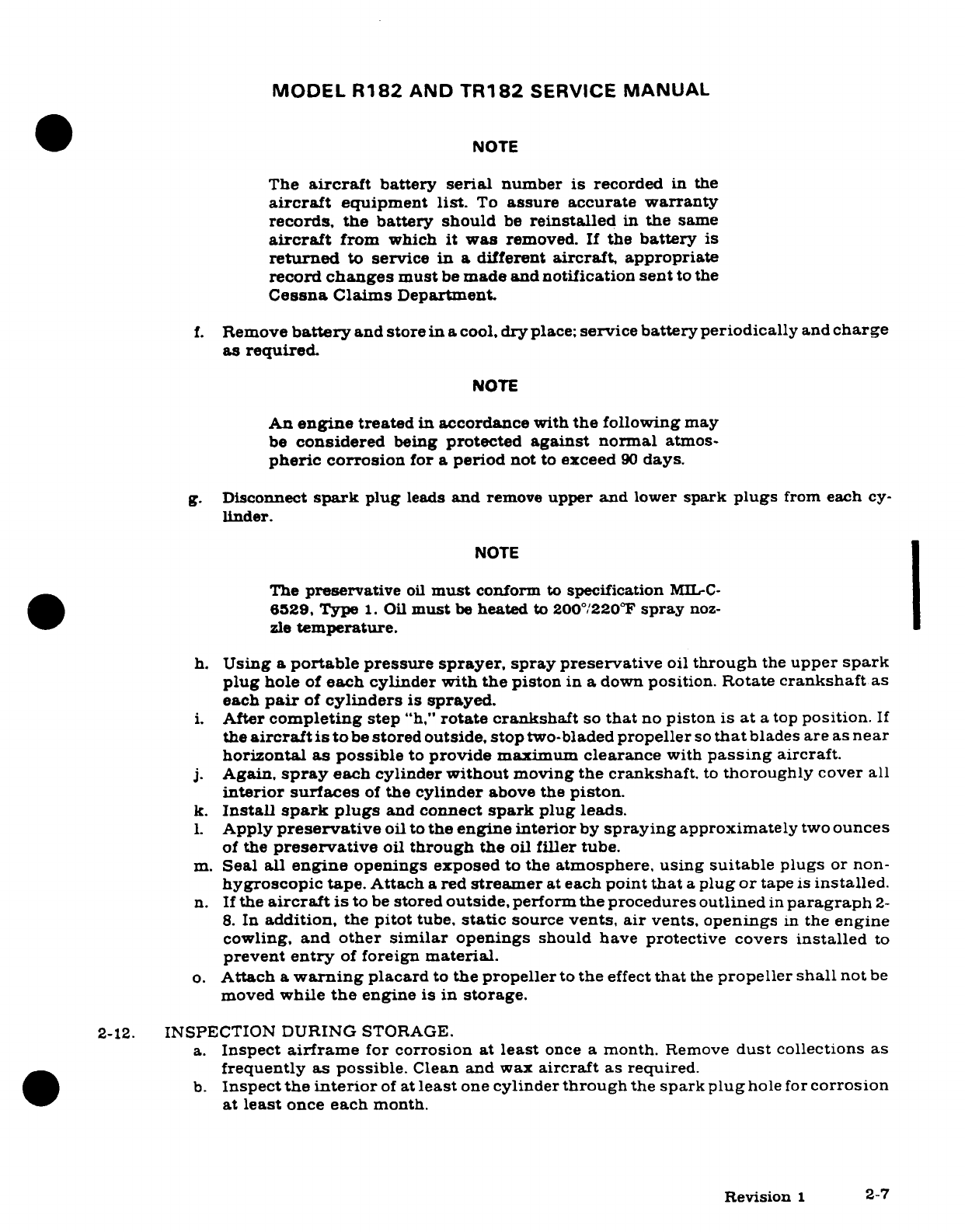 MODEL R182 AND TR182 SERVICE MANUAL

NOTE

The aircraft battery serial number is recorded in the aircraft equipment list. To assure accurate warranty records, the battery should be reinstalled in the same aircraft from which it was removed. If the battery is returned to service in a different aircraft, appropriate record changes must be made and notification sent to the Cessna Claims Department.

f. Remove battery and store in a cool, dry place; service battery periodically and charge as required.

NOTE

An engine treated in accordance with the following may be considered being protected against normal atmospheric corrosion for a period not to exceed 90 days.

g. Disconnect spark plug leads and remove upper and lower spark plugs from each cylinder.

NOTE

The preservative oil must conform to specification MIL-C-6529, Type 1. Oil must be heated to 200°/220°F spray nozzle temperature.

h. Using a portable pressure sprayer, spray preservative oil through the upper spark plug hole of each cylinder with the piston in a down position. Rotate crankshaft as each pair of cylinders is sprayed.
i. After completing step "h," rotate crankshaft so that no piston is at a top position. If the aircraft is to be stored outside, stop two-bladed propeller so that blades are as near horizontal as possible to provide maximum clearance with passing aircraft.
j. Again, spray each cylinder without moving the crankshaft, to thoroughly cover all interior surfaces of the cylinder above the piston.
k. Install spark plugs and connect spark plug leads.
l. Apply preservative oil to the engine interior by spraying approximately two ounces of the preservative oil through the oil filler tube.
m. Seal all engine openings exposed to the atmosphere, using suitable plugs or non-hygroscopic tape. Attach a red streamer at each point that a plug or tape is installed.
n. If the aircraft is to be stored outside, perform the procedures outlined in paragraph 2-8. In addition, the pitot tube, static source vents, air vents, openings in the engine cowling, and other similar openings should have protective covers installed to prevent entry of foreign material.
o. Attach a warning placard to the propeller to the effect that the propeller shall not be moved while the engine is in storage.

2-12. INSPECTION DURING STORAGE.
a. Inspect airframe for corrosion at least once a month. Remove dust collections as frequently as possible. Clean and wax aircraft as required.
b. Inspect the interior of at least one cylinder through the spark plug hole for corrosion at least once each month.

Revision 1 2-7